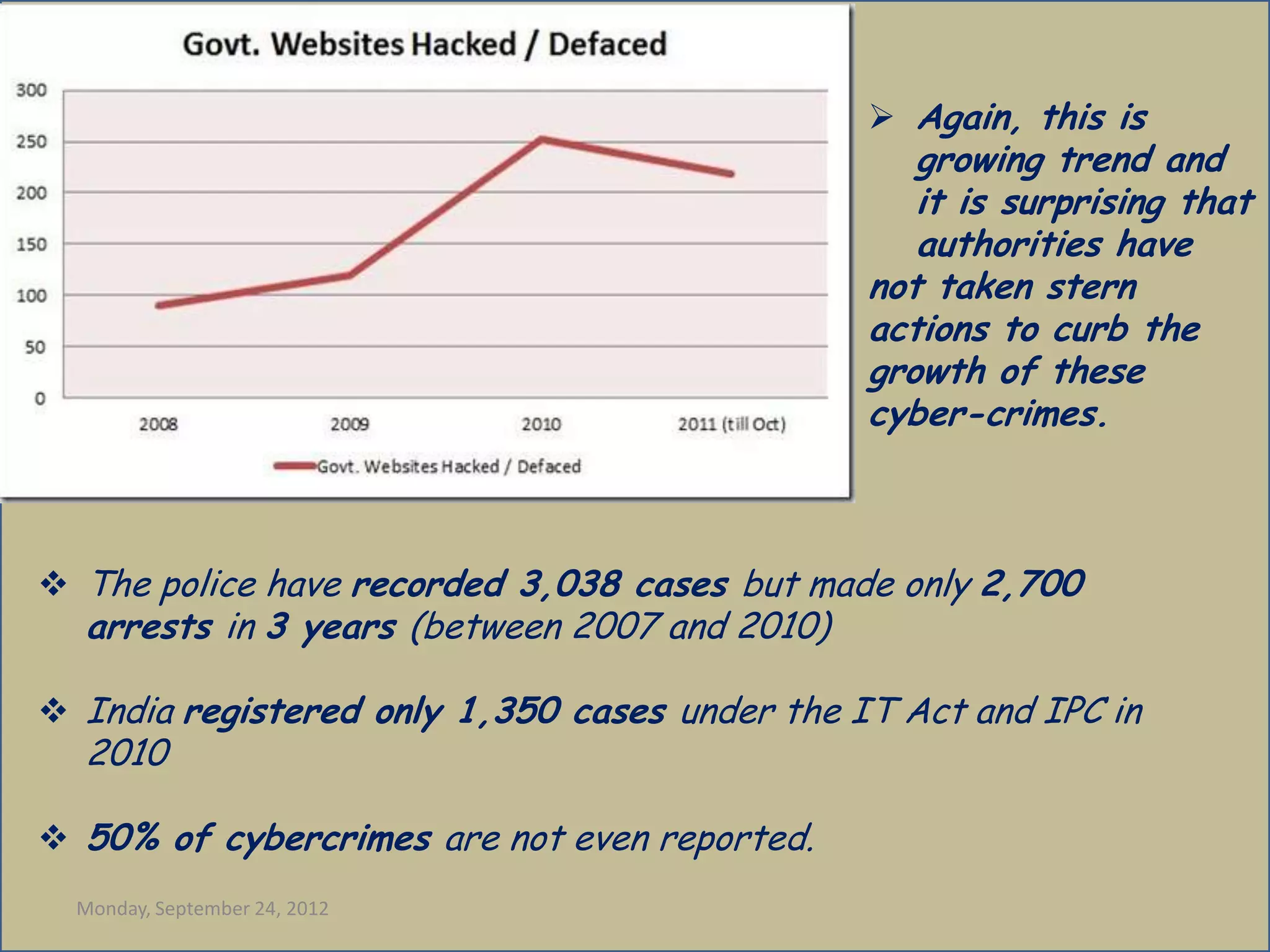 Govt. Websites Hacked / Defaced

300
250
200
150
100
50
0

2008
2009
2010
2011 (till Oct)

Govt. Websites Hacked / Defaced

➢ Again, this is growing trend and it is surprising that authorities have not taken stern actions to curb the growth of these cyber-crimes.

❖ The police have recorded 3,038 cases but made only 2,700 arrests in 3 years (between 2007 and 2010)

❖ India registered only 1,350 cases under the IT Act and IPC in 2010

❖ 50% of cybercrimes are not even reported.

Monday, September 24, 2012